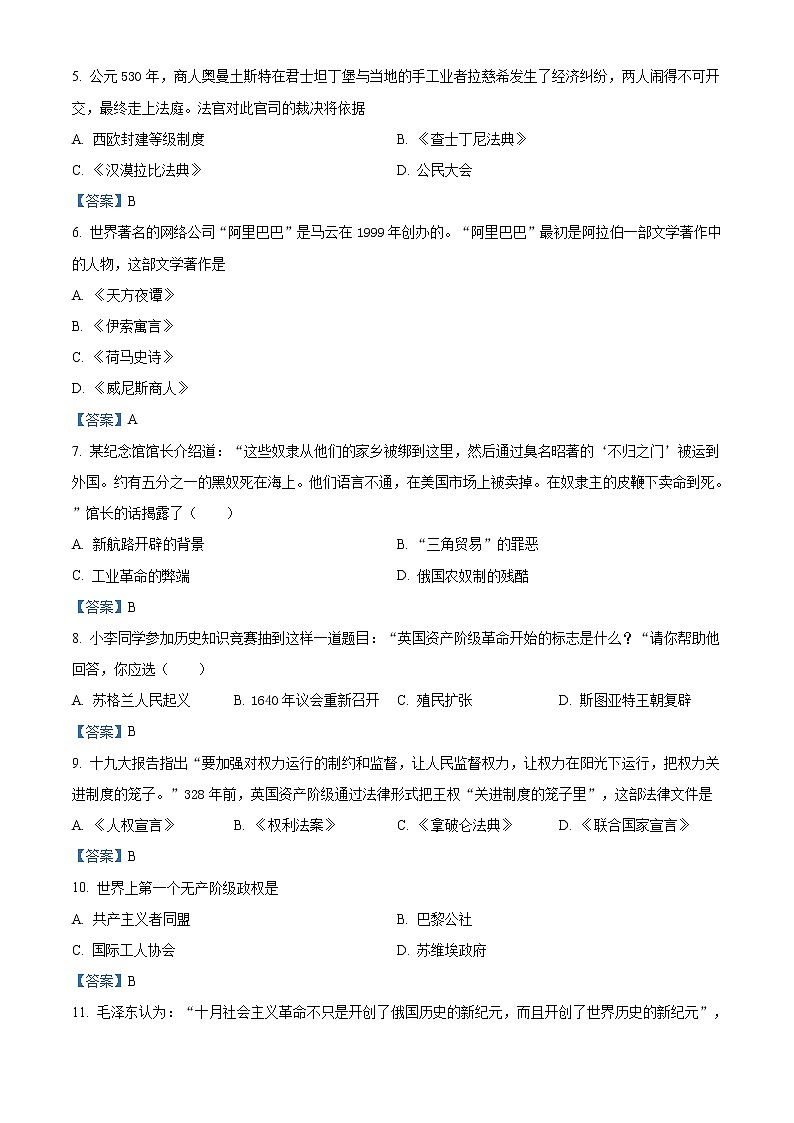 5. 公元 530 年，商人奥曼土斯特在君士坦丁堡与当地的手工业者拉慈希发生了经济纠纷，两人闹得不可开交，最终走上法庭。法官对此官司的裁决将依据

A. 西欧封建等级制度
B. 《查士丁尼法典》
C. 《汉漠拉比法典》
D. 公民大会

【答案】B

6. 世界著名的网络公司“阿里巴巴”是马云在 1999 年创办的。“阿里巴巴”最初是阿拉伯一部文学著作中的人物，这部文学著作是

A. 《天方夜谭》
B. 《伊索寓言》
C. 《荷马史诗》
D. 《威尼斯商人》

【答案】A

7. 某纪念馆馆长介绍道：“这些奴隶从他们的家乡被绑到这里，然后通过臭名昭著的‘不归之门’被运到外国。约有五分之一的黑奴死在海上。他们语言不通，在美国市场上被卖掉。在奴隶主的皮鞭下卖命到死。”馆长的话揭露了（　　）

A. 新航路开辟的背景
B. “三角贸易”的罪恶
C. 工业革命的弊端
D. 俄国农奴制的残酷

【答案】B

8. 小李同学参加历史知识竞赛抽到这样一道题目：“英国资产阶级革命开始的标志是什么？“请你帮助他回答，你应选（　　）

A. 苏格兰人民起义
B. 1640 年议会重新召开
C. 殖民扩张
D. 斯图亚特王朝复辟

【答案】B

9. 十九大报告指出“要加强对权力运行的制约和监督，让人民监督权力，让权力在阳光下运行，把权力关进制度的笼子。”328 年前，英国资产阶级通过法律形式把王权“关进制度的笼子里”，这部法律文件是

A. 《人权宣言》
B. 《权利法案》
C. 《拿破仑法典》
D. 《联合国家宣言》

【答案】B

10. 世界上第一个无产阶级政权是

A. 共产主义者同盟
B. 巴黎公社
C. 国际工人协会
D. 苏维埃政府

【答案】B

11. 毛泽东认为：“十月社会主义革命不只是开创了俄国历史的新纪元，而且开创了世界历史的新纪元”，